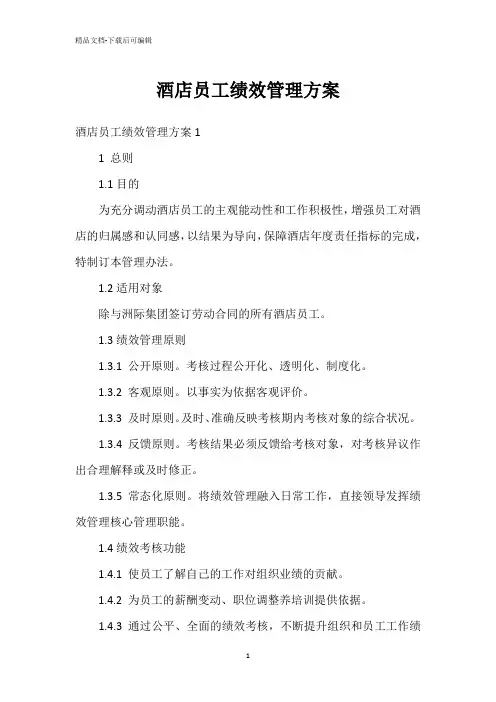 精品文档-下载后可编辑

酒店员工绩效管理方案

酒店员工绩效管理方案 1

1 总则

1.1 目的

为充分调动酒店员工的主观能动性和工作积极性，增强员工对酒店的归属感和认同感，以结果为导向，保障酒店年度责任指标的完成，特制订本管理办法。

1.2 适用对象

除与洲际集团签订劳动合同的所有酒店员工。

1.3 绩效管理原则

1.3.1 公开原则。考核过程公开化、透明化、制度化。

1.3.2 客观原则。以事实为依据客观评价。

1.3.3 及时原则。及时、准确反映考核期内考核对象的综合状况。

1.3.4 反馈原则。考核结果必须反馈给考核对象，对考核异议作出合理解释或及时修正。

1.3.5 常态化原则。将绩效管理融入日常工作，直接领导发挥绩效管理核心管理职能。

1.4 绩效考核功能

1.4.1 使员工了解自己的工作对组织业绩的贡献。

1.4.2 为员工的薪酬变动、职位调整养培训提供依据。

1.4.3 通过公平、全面的绩效考核，不断提升组织和员工工作绩

1